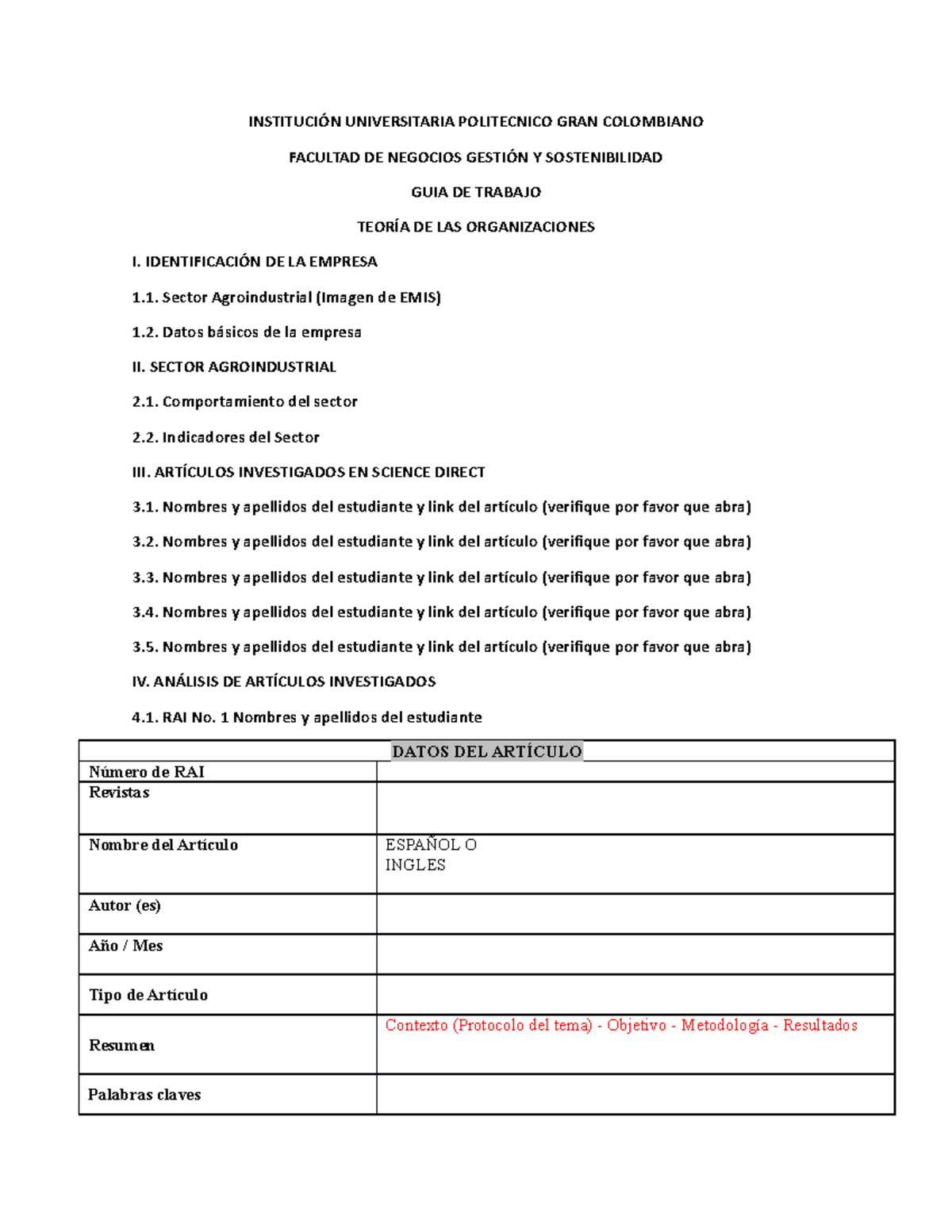 INSTITUCIÓN UNIVERSITARIA POLITECNICO GRAN COLOMBIANO

FACULTAD DE NEGOCIOS GESTIÓN Y SOSTENIBILIDAD

GUIA DE TRABAJO

TEORÍA DE LAS ORGANIZACIONES

I. IDENTIFICACIÓN DE LA EMPRESA

1.1. Sector Agroindustrial (Imagen de EMIS)

1.2. Datos básicos de la empresa

II. SECTOR AGROINDUSTRIAL

2.1. Comportamiento del sector

2.2. Indicadores del Sector

III. ARTÍCULOS INVESTIGADOS EN SCIENCE DIRECT

3.1. Nombres y apellidos del estudiante y link del artículo (verifique por favor que abra)

3.2. Nombres y apellidos del estudiante y link del artículo (verifique por favor que abra)

3.3. Nombres y apellidos del estudiante y link del artículo (verifique por favor que abra)

3.4. Nombres y apellidos del estudiante y link del artículo (verifique por favor que abra)

3.5. Nombres y apellidos del estudiante y link del artículo (verifique por favor que abra)

IV. ANÁLISIS DE ARTÍCULOS INVESTIGADOS

4.1. RAI No. 1 Nombres y apellidos del estudiante

| DATOS DEL ARTÍCULO | |
|---|---|
| Número de RAI | |
| Revistas | |
| Nombre del Artículo | ESPAÑOL O INGLES |
| Autor (es) | |
| Año / Mes | |
| Tipo de Artículo | |
| Resumen | Contexto (Protocolo del tema) - Objetivo - Metodología - Resultados |
| Palabras claves | |